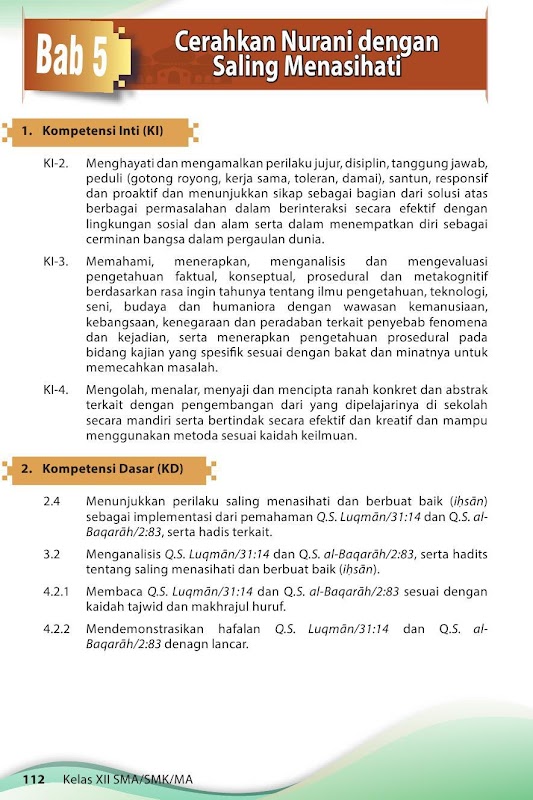 Bab 5

Cerahkan Nurani dengan Saling Menasihati

1. Kompetensi Inti (KI)

KI-2. Menghayati dan mengamalkan perilaku jujur, disiplin, tanggung jawab, peduli (gotong royong, kerja sama, toleran, damai), santun, responsif dan proaktif dan menunjukkan sikap sebagai bagian dari solusi atas berbagai permasalahan dalam berinteraksi secara efektif dengan lingkungan sosial dan alam serta dalam menempatkan diri sebagai cerminan bangsa dalam pergaulan dunia.

KI-3. Memahami, menerapkan, menganalisis dan mengevaluasi pengetahuan faktual, konseptual, prosedural dan metakognitif berdasarkan rasa ingin tahunya tentang ilmu pengetahuan, teknologi, seni, budaya dan humaniora dengan wawasan kemanusiaan, kebangsaan, kenegaraan dan peradaban terkait penyebab fenomena dan kejadian, serta menerapkan pengetahuan prosedural pada bidang kajian yang spesifik sesuai dengan bakat dan minatnya untuk memecahkan masalah.

KI-4. Mengolah, menalar, menyaji dan mencipta ranah konkret dan abstrak terkait dengan pengembangan dari yang dipelajarinya di sekolah secara mandiri serta bertindak secara efektif dan kreatif dan mampu menggunakan metoda sesuai kaidah keilmuan.

2. Kompetensi Dasar (KD)

2.4 Menunjukkan perilaku saling menasihati dan berbuat baik (iḥsān) sebagai implementasi dari pemahaman Q.S. Luqmān/31:14 dan Q.S. al-Baqarāh/2:83, serta hadis terkait.

3.2 Menganalisis Q.S. Luqmān/31:14 dan Q.S. al-Baqarāh/2:83, serta hadits tentang saling menasihati dan berbuat baik (iḥsān).

4.2.1 Membaca Q.S. Luqmān/31:14 dan Q.S. al-Baqarāh/2:83 sesuai dengan kaidah tajwid dan makhrajul huruf.

4.2.2 Mendemonstrasikan hafalan Q.S. Luqmān/31:14 dan Q.S. al-Baqarāh/2:83 denagn lancar.

112 Kelas XII SMA/SMK/MA